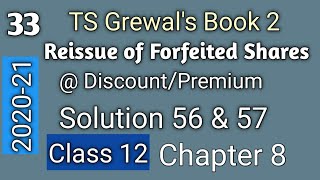 33

2020-21

TS Grewal's Book 2

Reissue of Forfeited Shares

@ Discount/Premium

Solution 56 & 57

Class 12 Chapter 8